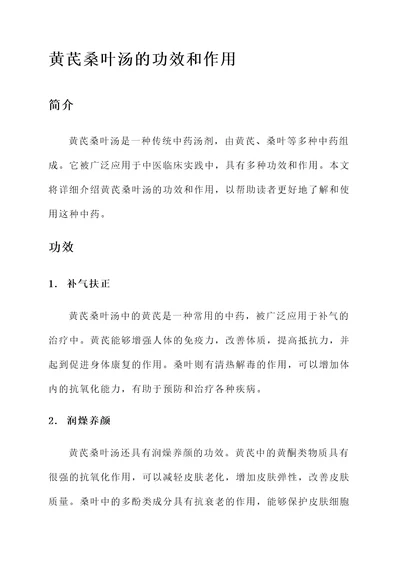 黄芪桑叶汤的功效和作用

简介

黄芪桑叶汤是一种传统中药汤剂，由黄芪、桑叶等多种中药组成。它被广泛应用于中医临床实践中，具有多种功效和作用。本文将详细介绍黄芪桑叶汤的功效和作用，以帮助读者更好地了解和使用这种中药。

功效

1. 补气扶正

黄芪桑叶汤中的黄芪是一种常用的中药，被广泛应用于补气的治疗中。黄芪能够增强人体的免疫力，改善体质，提高抵抗力，并起到促进身体康复的作用。桑叶则有清热解毒的作用，可以增加体内的抗氧化能力，有助于预防和治疗各种疾病。

2. 润燥养颜

黄芪桑叶汤还具有润燥养颜的功效。黄芪中的黄酮类物质具有很强的抗氧化作用，可以减轻皮肤老化，增加皮肤弹性，改善皮肤质量。桑叶中的多酚类成分具有抗衰老的作用，能够保护皮肤细胞